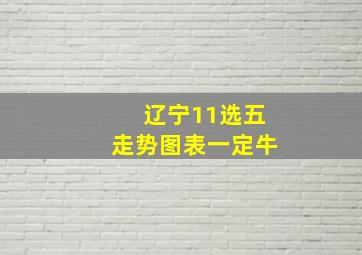 辽宁11选五
走势图表一定牛